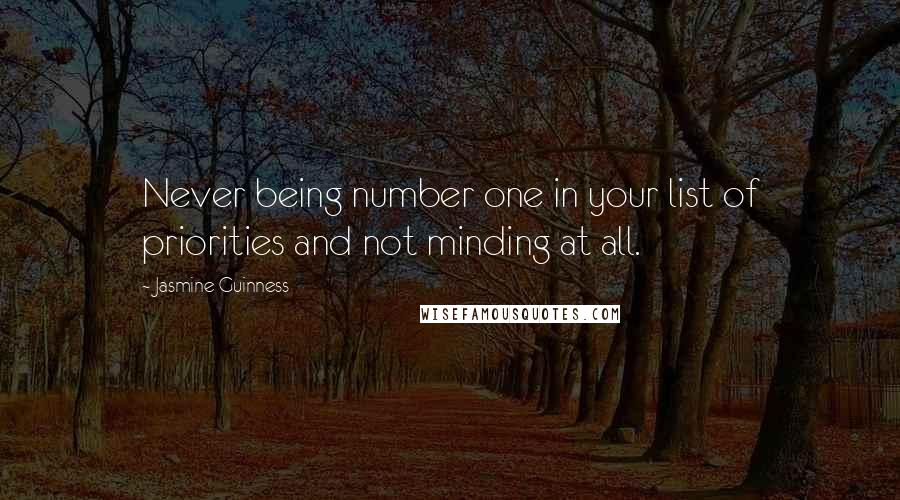 Never being number one in your list of priorities and not minding at all.

- Jasmine Guinness

WISEFAMOUSQUOTES.COM